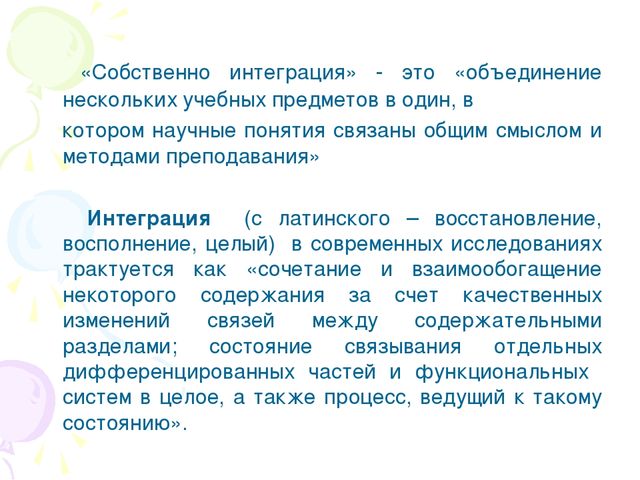 «Собственно интеграция» - это «объединение нескольких учебных предметов в один, в котором научные понятия связаны общим смыслом и методами преподавания»

Интеграция (с латинского – восстановление, восполнение, целый) в современных исследованиях трактуется как «сочетание и взаимообогащение некоторого содержания за счет качественных изменений связей между содержательными разделами; состояние связывания отдельных дифференцированных частей и функциональных систем в целое, а также процесс, ведущий к такому состоянию».